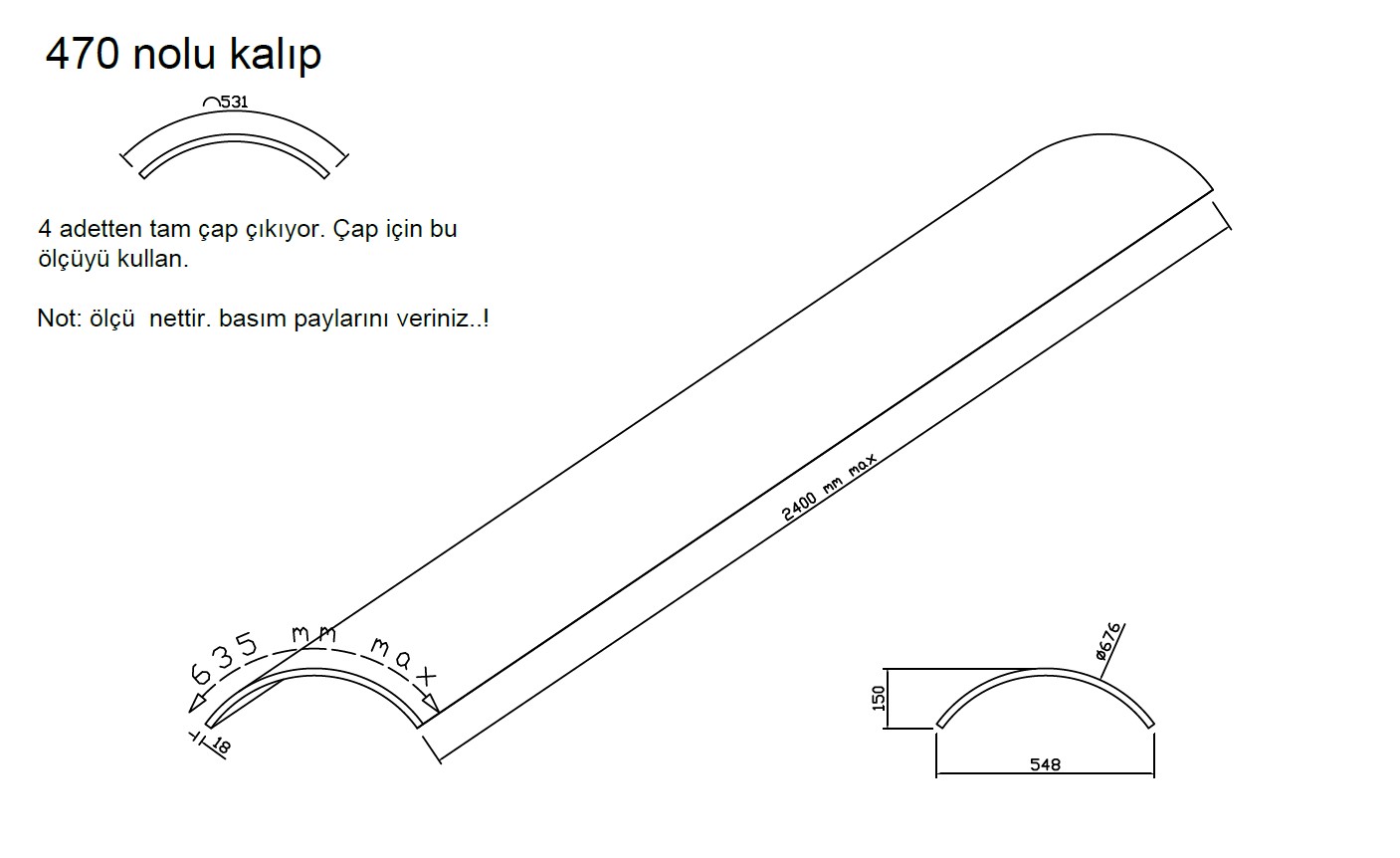 470 nolu kalıp

⌒531

4 adetten tam çap çıkıyor. Çap için bu ölçüyü kullan.

Not: ölçü  nettir. basım paylarını veriniz..!

2400 mm max

635 mm max

18

ø676

150

548